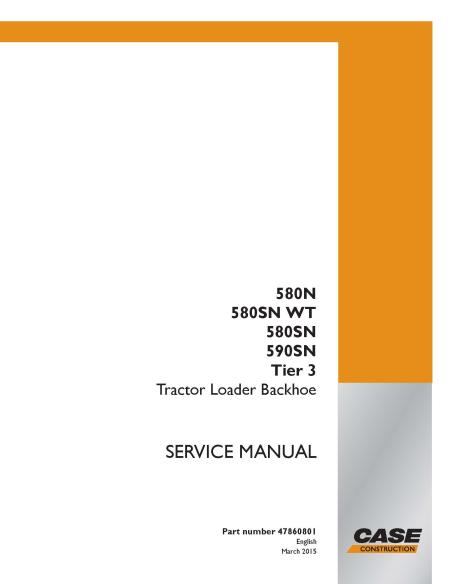 580N
580SN WT
580SN
590SN
Tier 3
Tractor Loader Backhoe

SERVICE MANUAL

Part number 47860801
English
March 2015

CASE
CONSTRUCTION